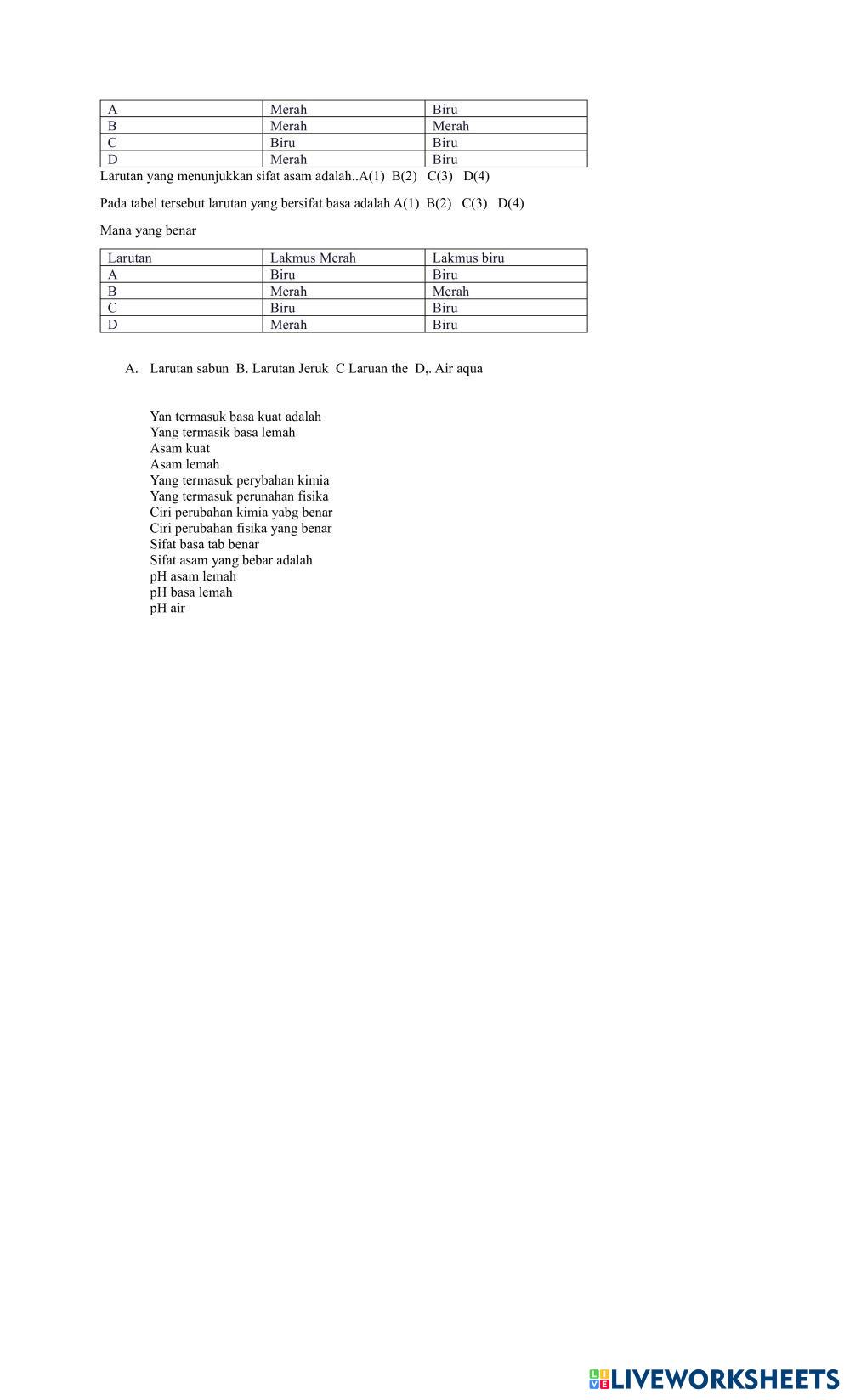 | A | Merah | Biru |
|---|---|---|
| B | Merah | Merah |
| C | Biru | Biru |
| D | Merah | Biru |

Larutan yang menunjukkan sifat asam adalah..A(1) B(2) C(3) D(4)

Pada tabel tersebut larutan yang bersifat basa adalah A(1) B(2) C(3) D(4)

Mana yang benar

| Larutan | Lakmus Merah | Lakmus biru |
|---|---|---|
| A | Biru | Biru |
| B | Merah | Merah |
| C | Biru | Biru |
| D | Merah | Biru |

A. Larutan sabun B. Larutan Jeruk C Laruan the D,. Air aqua

Yan termasuk basa kuat adalah
Yang termasik basa lemah
Asam kuat
Asam lemah
Yang termasuk perybahan kimia
Yang termasuk perunahan fisika
Ciri perubahan kimia yabg benar
Ciri perubahan fisika yang benar
Sifat basa tab benar
Sifat asam yang bebar adalah
pH asam lemah
pH basa lemah
pH air

LIVEWORKSHEETS